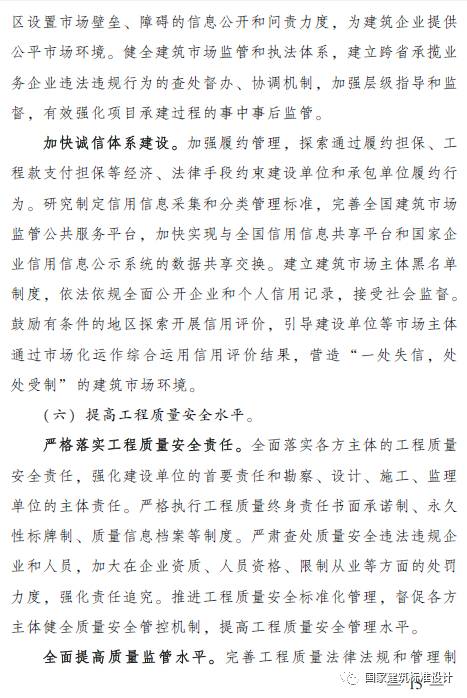 区设置市场壁垒、障碍的信息公开和问责力度，为建筑企业提供公平市场环境。健全建筑市场监管和执法体系，建立跨省承揽业务企业违法违规行为的查处督办、协调机制，加强层级指导和监督，有效强化项目承建过程的事中事后监管。

加快诚信体系建设。加强履约管理，探索通过履约担保、工程款支付担保等经济、法律手段约束建设单位和承包单位履约行为。研究制定信用信息采集和分类管理标准，完善全国建筑市场监管公共服务平台，加快实现与全国信用信息共享平台和国家企业信用信息公示系统的数据共享交换。建立建筑市场主体黑名单制度，依法依规全面公开企业和个人信用记录，接受社会监督。鼓励有条件的地区探索开展信用评价，引导建设单位等市场主体通过市场化运作综合运用信用评价结果，营造“一处失信，处处受制”的建筑市场环境。

（六）提高工程质量安全水平。

严格落实工程质量安全责任。全面落实各方主体的工程质量安全责任，强化建设单位的首要责任和勘察、设计、施工、监理单位的主体责任。严格执行工程质量终身责任书面承诺制、永久性标牌制、质量信息档案等制度。严肃查处质量安全违法违规企业和人员，加大在企业资质、人员资格、限制从业等方面的处罚力度，强化责任追究。推进工程质量安全标准化管理，督促各方主体健全质量安全管控机制，提高工程质量安全管理水平。

全面提高质量监管水平。完善工程质量法律法规和管理制

国家建筑标准设计

15